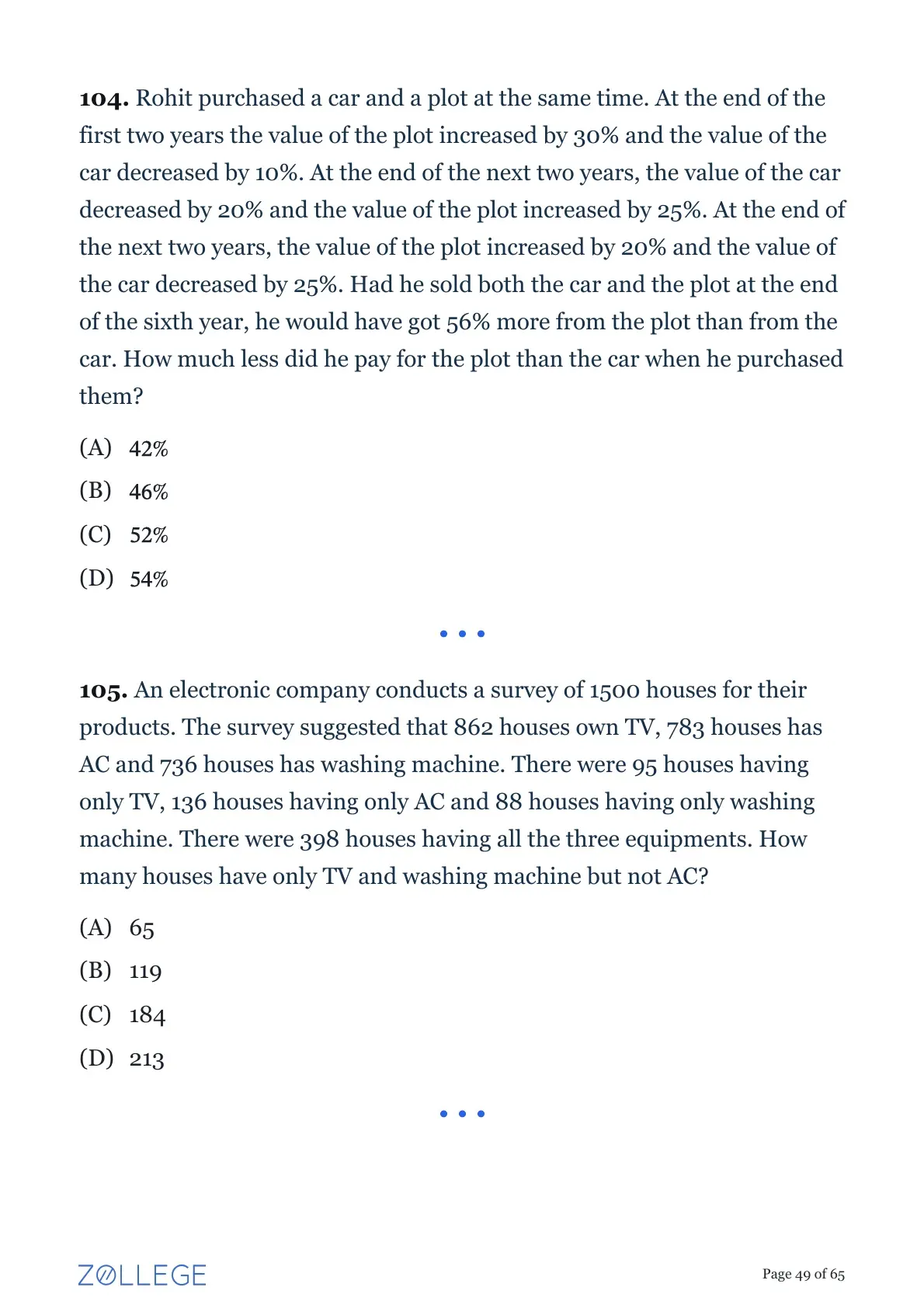 **104.** Rohit purchased a car and a plot at the same time. At the end of the first two years the value of the plot increased by 30% and the value of the car decreased by 10%. At the end of the next two years, the value of the car decreased by 20% and the value of the plot increased by 25%. At the end of the next two years, the value of the plot increased by 20% and the value of the car decreased by 25%. Had he sold both the car and the plot at the end of the sixth year, he would have got 56% more from the plot than from the car. How much less did he pay for the plot than the car when he purchased them?

(A) 42%

(B) 46%

(C) 52%

(D) 54%

• • •

**105.** An electronic company conducts a survey of 1500 houses for their products. The survey suggested that 862 houses own TV, 783 houses has AC and 736 houses has washing machine. There were 95 houses having only TV, 136 houses having only AC and 88 houses having only washing machine. There were 398 houses having all the three equipments. How many houses have only TV and washing machine but not AC?

(A) 65

(B) 119

(C) 184

(D) 213

• • •

ZOLLEGE

Page 49 of 65